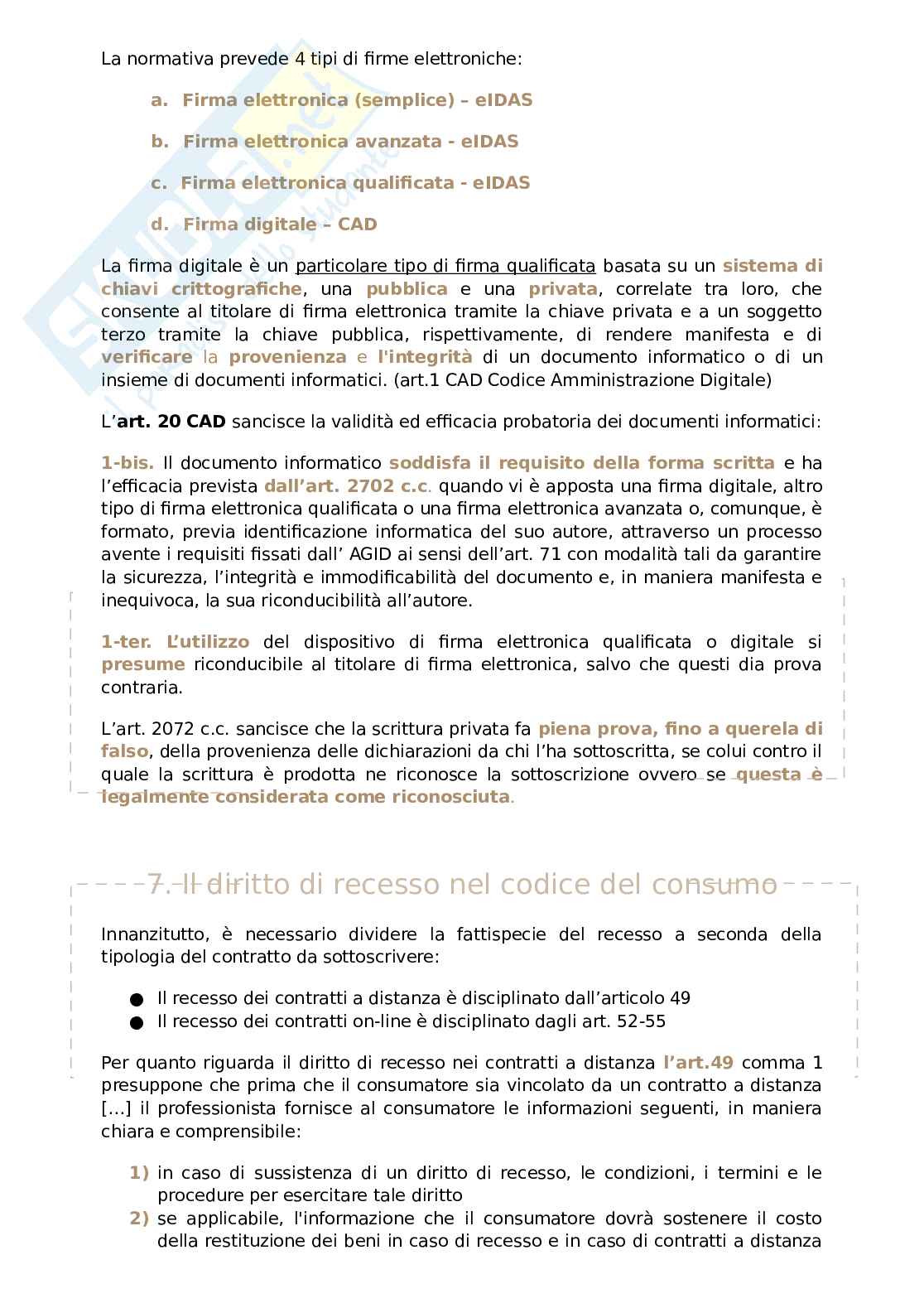 La normativa prevede 4 tipi di firme elettroniche:

a. Firma elettronica (semplice) – eIDAS

b. Firma elettronica avanzata - eIDAS

c. Firma elettronica qualificata - eIDAS

d. Firma digitale – CAD

La firma digitale è un particolare tipo di firma qualificata basata su un sistema di chiavi crittografiche, una pubblica e una privata, correlate tra loro, che consente al titolare di firma elettronica tramite la chiave privata e a un soggetto terzo tramite la chiave pubblica, rispettivamente, di rendere manifesta e di verificare la provenienza e l'integrità di un documento informatico o di un insieme di documenti informatici. (art.1 CAD Codice Amministrazione Digitale)

L'art. 20 CAD sancisce la validità ed efficacia probatoria dei documenti informatici:

1-bis. Il documento informatico soddisfa il requisito della forma scritta e ha l'efficacia prevista dall'art. 2702 c.c. quando vi è apposta una firma digitale, altro tipo di firma elettronica qualificata o una firma elettronica avanzata o, comunque, è formato, previa identificazione informatica del suo autore, attraverso un processo avente i requisiti fissati dall' AGID ai sensi dell'art. 71 con modalità tali da garantire la sicurezza, l'integrità e immodificabilità del documento e, in maniera manifesta e inequivoca, la sua riconducibilità all'autore.

1-ter. L'utilizzo del dispositivo di firma elettronica qualificata o digitale si presume riconducibile al titolare di firma elettronica, salvo che questi dia prova contraria.

L'art. 2072 c.c. sancisce che la scrittura privata fa piena prova, fino a querela di falso, della provenienza delle dichiarazioni da chi l'ha sottoscritta, se colui contro il quale la scrittura è prodotta ne riconosce la sottoscrizione ovvero se questa è legalmente considerata come riconosciuta.

7. Il diritto di recesso nel codice del consumo

Innanzitutto, è necessario dividere la fattispecie del recesso a seconda della tipologia del contratto da sottoscrivere:

● Il recesso dei contratti a distanza è disciplinato dall'articolo 49
● Il recesso dei contratti on-line è disciplinato dagli art. 52-55

Per quanto riguarda il diritto di recesso nei contratti a distanza l'art.49 comma 1 presuppone che prima che il consumatore sia vincolato da un contratto a distanza [...] il professionista fornisce al consumatore le informazioni seguenti, in maniera chiara e comprensibile:

1) in caso di sussistenza di un diritto di recesso, le condizioni, i termini e le procedure per esercitare tale diritto
2) se applicabile, l'informazione che il consumatore dovrà sostenere il costo della restituzione dei beni in caso di recesso e in caso di contratti a distanza